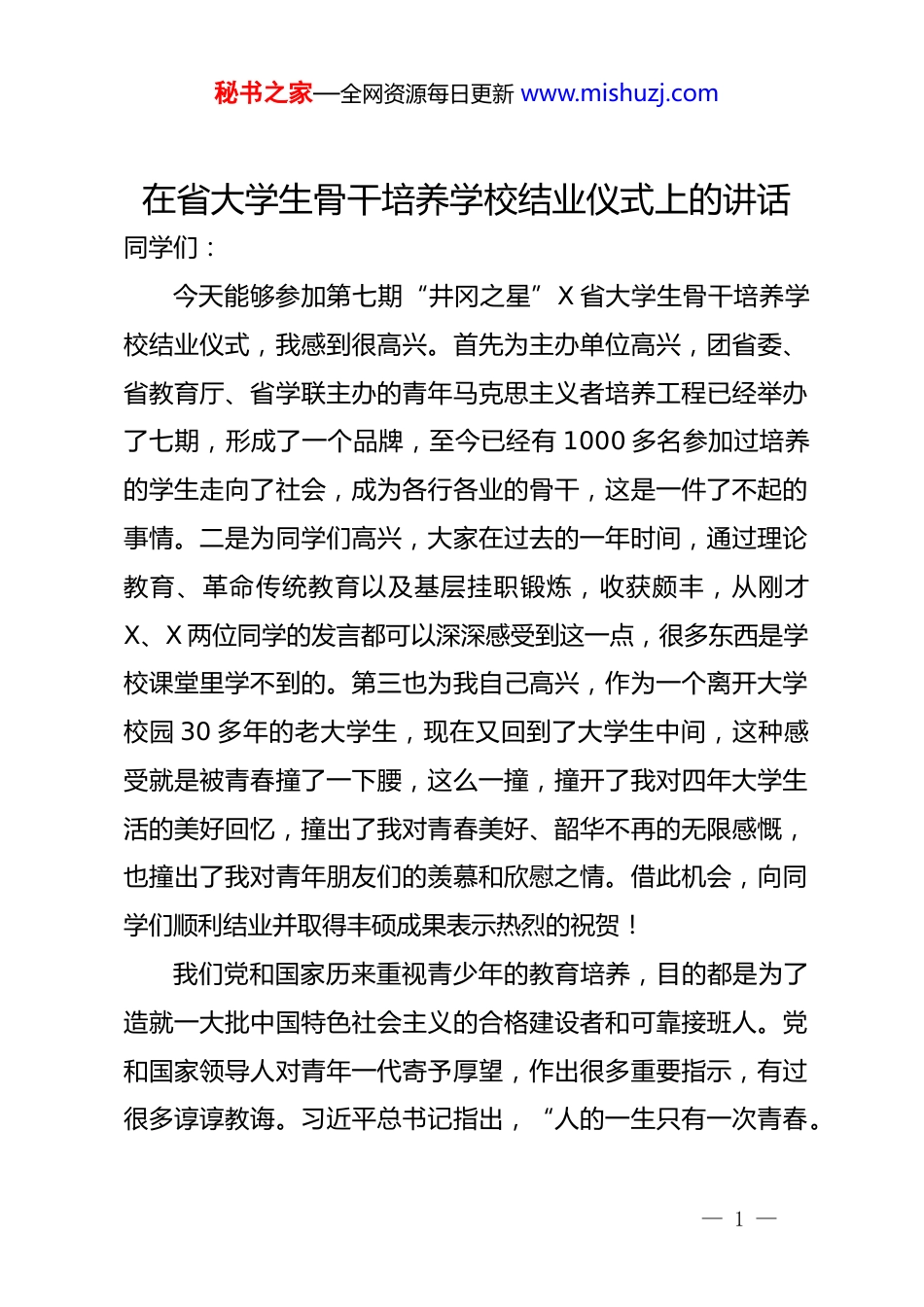 秘书之家—全网资源每日更新 www.mishuzj.com

在省大学生骨干培养学校结业仪式上的讲话

同学们：

今天能够参加第七期“井冈之星”X省大学生骨干培养学校结业仪式，我感到很高兴。首先为主办单位高兴，团省委、省教育厅、省学联主办的青年马克思主义者培养工程已经举办了七期，形成了一个品牌，至今已经有1000多名参加过培养的学生走向了社会，成为各行各业的骨干，这是一件了不起的事情。二是为同学们高兴，大家在过去的一年时间，通过理论教育、革命传统教育以及基层挂职锻炼，收获颇丰，从刚才X、X两位同学的发言都可以深深感受到这一点，很多东西是学校课堂里学不到的。第三也为我自己高兴，作为一个离开大学校园30多年的老大学生，现在又回到了大学生中间，这种感受就是被青春撞了一下腰，这么一撞，撞开了我对四年大学生活的美好回忆，撞出了我对青春美好、韶华不再的无限感慨，也撞出了我对青年朋友们的羡慕和欣慰之情。借此机会，向同学们顺利结业并取得丰硕成果表示热烈的祝贺！

我们党和国家历来重视青少年的教育培养，目的都是为了造就一大批中国特色社会主义的合格建设者和可靠接班人。党和国家领导人对青年一代寄予厚望，作出很多重要指示，有过很多谆谆教诲。习近平总书记指出，“人的一生只有一次青春。

— 1 —